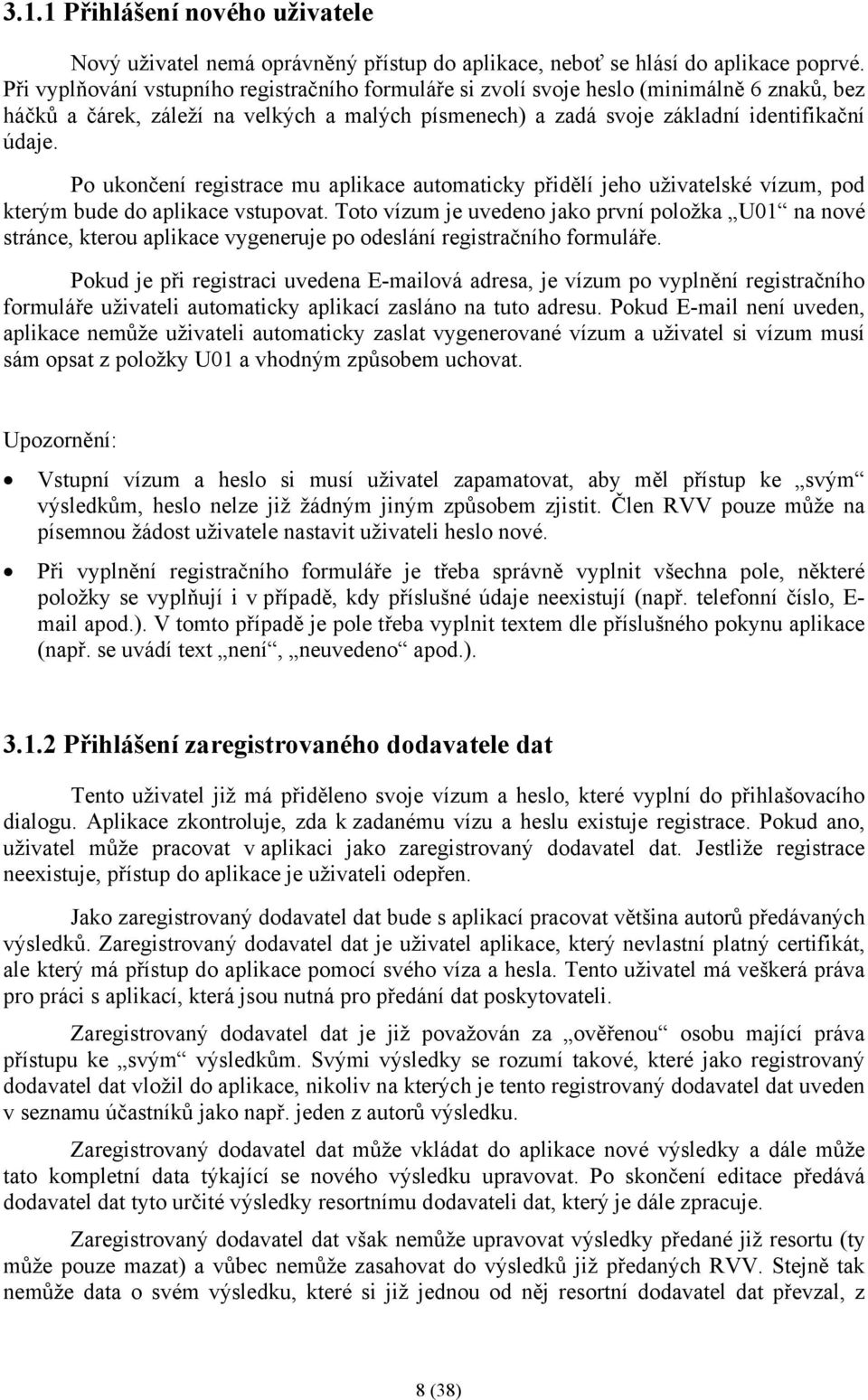 3.1.1 Přihlášení nového uživatele

Nový uživatel nemá oprávněný přístup do aplikace, neboť se hlásí do aplikace poprvé. Při vyplňování vstupního registračního formuláře si zvolí svoje heslo (minimálně 6 znaků, bez háčků a čárek, záleží na velkých a malých písmenech) a zadá svoje základní identifikační údaje.

Po ukončení registrace mu aplikace automaticky přidělí jeho uživatelské vízum, pod kterým bude do aplikace vstupovat. Toto vízum je uvedeno jako první položka „U01“ na nové stránce, kterou aplikace vygeneruje po odeslání registračního formuláře.

Pokud je při registraci uvedena E-mailová adresa, je vízum po vyplnění registračního formuláře uživateli automaticky aplikací zasláno na tuto adresu. Pokud E-mail není uveden, aplikace nemůže uživateli automaticky zaslat vygenerované vízum a uživatel si vízum musí sám opsat z položky U01 a vhodným způsobem uchovat.

Upozornění:

• Vstupní vízum a heslo si musí uživatel zapamatovat, aby měl přístup ke „svým“ výsledkům, heslo nelze již žádným jiným způsobem zjistit. Člen RVV pouze může na písemnou žádost uživatele nastavit uživateli heslo nové.

• Při vyplnění registračního formuláře je třeba správně vyplnit všechna pole, některé položky se vyplňují i v případě, kdy příslušné údaje neexistují (např. telefonní číslo, E-mail apod.). V tomto případě je pole třeba vyplnit textem dle příslušného pokynu aplikace (např. se uvádí text „není“, „neuvedeno“ apod.).

3.1.2 Přihlášení zaregistrovaného dodavatele dat

Tento uživatel již má přiděleno svoje vízum a heslo, které vyplní do přihlašovacího dialogu. Aplikace zkontroluje, zda k zadanému vízu a heslu existuje registrace. Pokud ano, uživatel může pracovat v aplikaci jako zaregistrovaný dodavatel dat. Jestliže registrace neexistuje, přístup do aplikace je uživateli odepřen.

Jako zaregistrovaný dodavatel dat bude s aplikací pracovat většina autorů předávaných výsledků. Zaregistrovaný dodavatel dat je uživatel aplikace, který nevlastní platný certifikát, ale který má přístup do aplikace pomocí svého víza a hesla. Tento uživatel má veškerá práva pro práci s aplikací, která jsou nutná pro předání dat poskytovateli.

Zaregistrovaný dodavatel dat je již považován za „ověřenou“ osobu mající práva přístupu ke „svým“ výsledkům. Svými výsledky se rozumí takové, které jako registrovaný dodavatel dat vložil do aplikace, nikoliv na kterých je tento registrovaný dodavatel dat uveden v seznamu účastníků jako např. jeden z autorů výsledku.

Zaregistrovaný dodavatel dat může vkládat do aplikace nové výsledky a dále může tato kompletní data týkající se nového výsledku upravovat. Po skončení editace předává dodavatel dat tyto určité výsledky resortnímu dodavateli dat, který je dále zpracuje.

Zaregistrovaný dodavatel dat však nemůže upravovat výsledky předané již resortu (ty může pouze mazat) a vůbec nemůže zasahovat do výsledků již předaných RVV. Stejně tak nemůže data o svém výsledku, které si již jednou od něj resortní dodavatel dat převzal, z

8 (38)